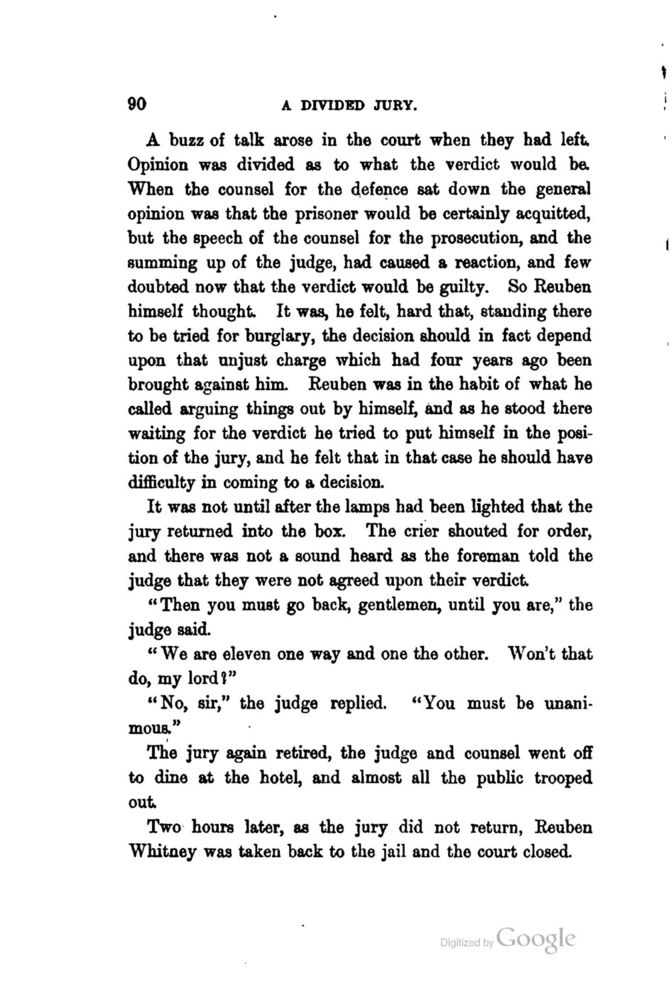 90 A DIVIDED JURY.

A buzz of talk arose in the court when they had left. Opinion was divided as to what the verdict would be. When the counsel for the defence sat down the general opinion was that the prisoner would be certainly acquitted, but the speech of the counsel for the prosecution, and the summing up of the judge, had caused a reaction, and few doubted now that the verdict would be guilty. So Reuben himself thought. It was, he felt, hard that, standing there to be tried for burglary, the decision should in fact depend upon that unjust charge which had four years ago been brought against him. Reuben was in the habit of what he called arguing things out by himself, and as he stood there waiting for the verdict he tried to put himself in the position of the jury, and he felt that in that case he should have difficulty in coming to a decision.

It was not until after the lamps had been lighted that the jury returned into the box. The crier shouted for order, and there was not a sound heard as the foreman told the judge that they were not agreed upon their verdict.

"Then you must go back, gentlemen, until you are," the judge said.

"We are eleven one way and one the other. Won't that do, my lord?"

"No, sir," the judge replied. "You must be unanimous."

The jury again retired, the judge and counsel went off to dine at the hotel, and almost all the public trooped out.

Two hours later, as the jury did not return, Reuben Whitney was taken back to the jail and the court closed.

Digitized by Google